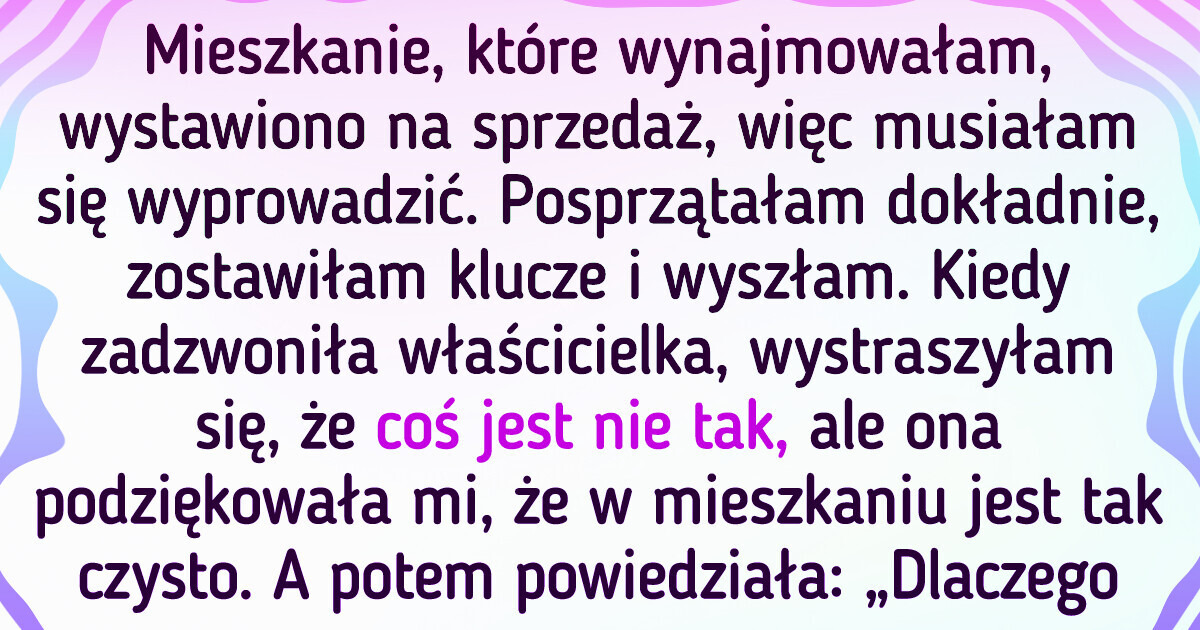 Mieszkanie, które wynajmowałam, wystawiono na sprzedaż, więc musiałam się wyprowadzić. Posprzątałam dokładnie, zostawiłam klucze i wyszłam. Kiedy zadzwoniła właścicielka, wystraszyłam się, że coś jest nie tak, ale ona podziękowała mi, że w mieszkaniu jest tak czysto. A potem powiedziała: „Dlaczego